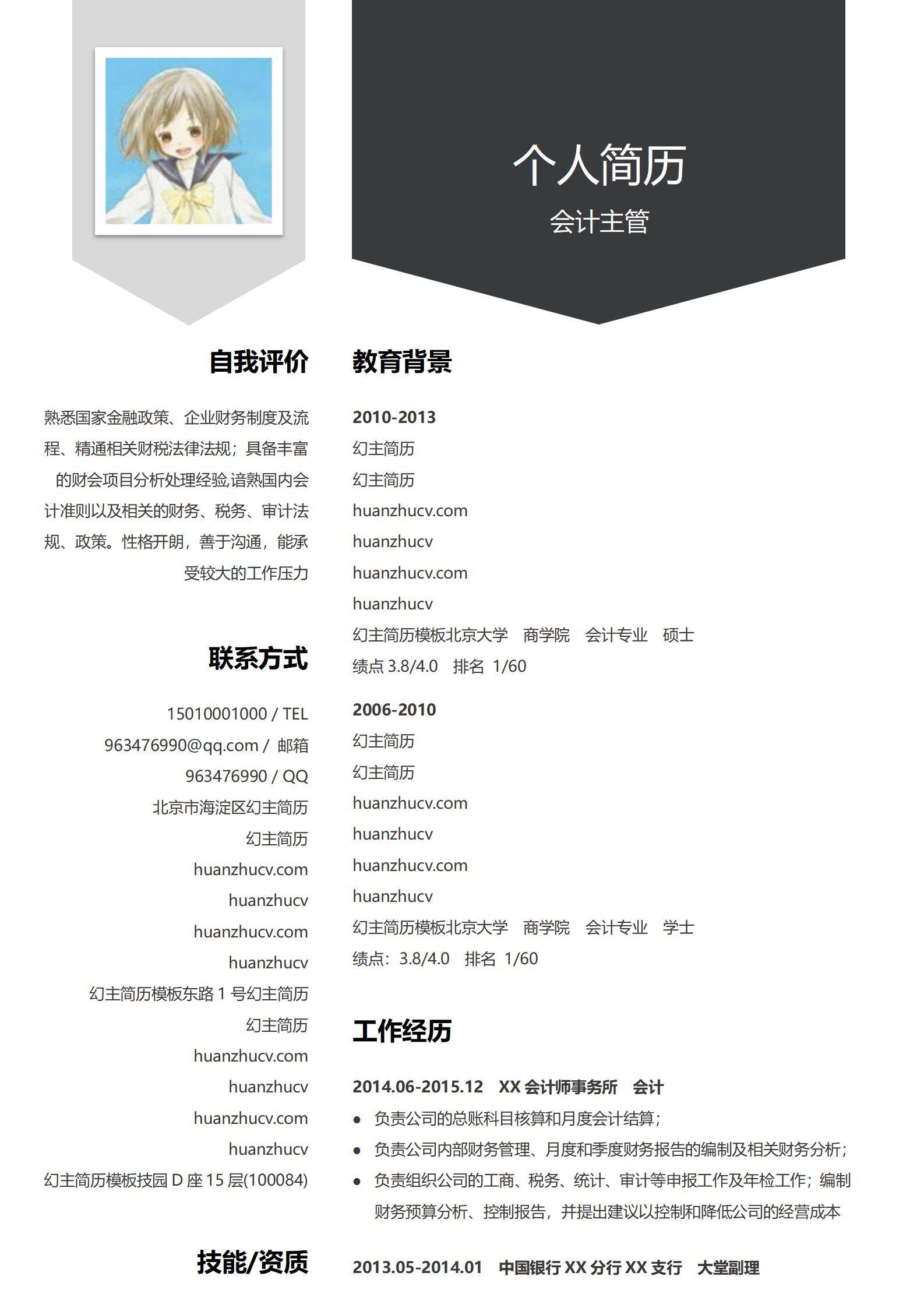 个人简历
会计主管

自我评价

熟悉国家金融政策、企业财务制度及流程、精通相关财税法律法规；具备丰富的财会项目分析处理经验,谙熟国内会计准则以及相关的财务、税务、审计法规、政策。性格开朗，善于沟通，能承受较大的工作压力

联系方式

15010001000 / TEL
963476990@qq.com / 邮箱
963476990 / QQ
北京市海淀区幻主简历
幻主简历
huanzhucv.com
huanzhucv
huanzhucv.com
huanzhucv
幻主简历模板东路 1 号幻主简历
幻主简历
huanzhucv.com
huanzhucv
huanzhucv.com
huanzhucv
幻主简历模板技园 D 座 15 层(100084)

技能/资质

教育背景

2010-2013
幻主简历
幻主简历
huanzhucv.com
huanzhucv
huanzhucv.com
huanzhucv
幻主简历模板北京大学 商学院 会计专业 硕士
绩点 3.8/4.0 排名 1/60

2006-2010
幻主简历
幻主简历
huanzhucv.com
huanzhucv
huanzhucv.com
huanzhucv
幻主简历模板北京大学 商学院 会计专业 学士
绩点：3.8/4.0 排名 1/60

工作经历

2014.06-2015.12 XX 会计师事务所 会计
● 负责公司的总账科目核算和月度会计结算；
● 负责公司内部财务管理、月度和季度财务报告的编制及相关财务分析；
● 负责组织公司的工商、税务、统计、审计等申报工作及年检工作；编制财务预算分析、控制报告，并提出建议以控制和降低公司的经营成本

2013.05-2014.01 中国银行 XX 分行 XX 支行 大堂副理